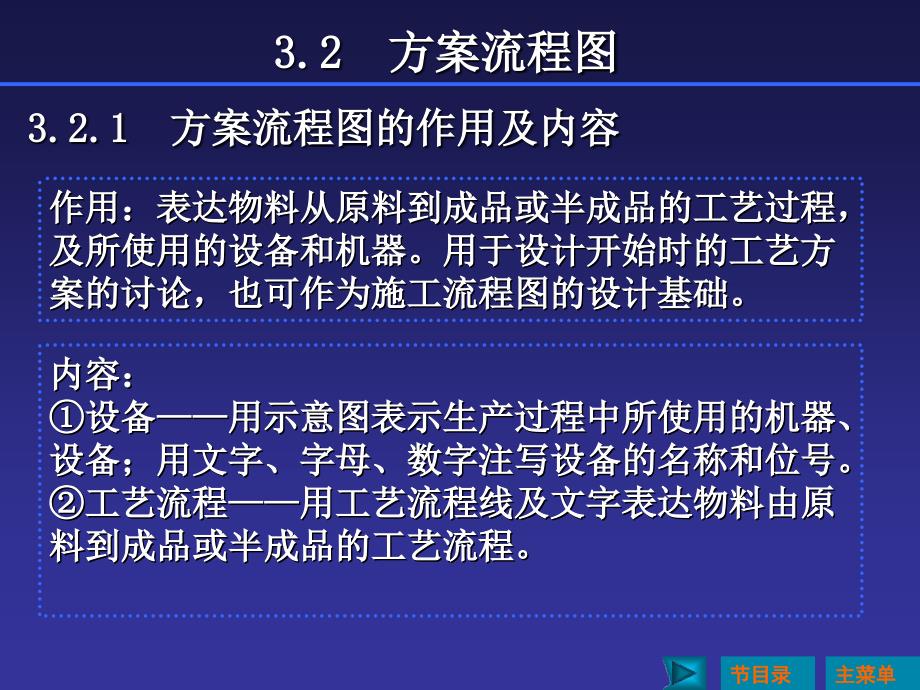 3.2 方案流程图

3.2.1 方案流程图的作用及内容

作用：表达物料从原料到成品或半成品的工艺过程，及所使用的设备和机器。用于设计开始时的工艺方案的讨论，也可作为施工流程图的设计基础。

内容：
①设备——用示意图表示生产过程中所使用的机器、设备；用文字、字母、数字注写设备的名称和位号。
②工艺流程——用工艺流程线及文字表达物料由原料到成品或半成品的工艺流程。

节目录 主菜单